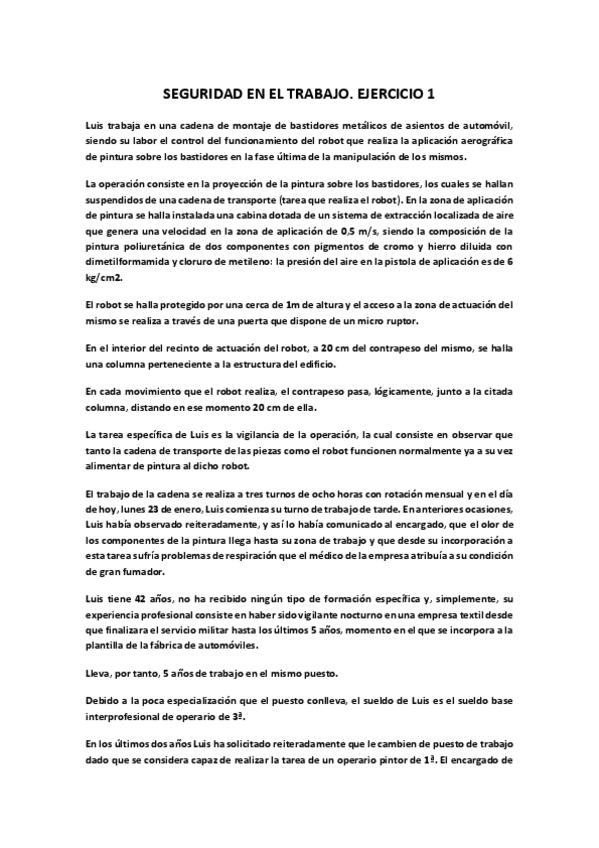 SEGURIDAD EN EL TRABAJO. EJERCICIO 1

Luis trabaja en una cadena de montaje de bastidores metálicos de asientos de automóvil, siendo su labor el control del funcionamiento del robot que realiza la aplicación aerográfica de pintura sobre los bastidores en la fase última de la manipulación de los mismos.

La operación consiste en la proyección de la pintura sobre los bastidores, los cuales se hallan suspendidos de una cadena de transporte (tarea que realiza el robot). En la zona de aplicación de pintura se halla instalada una cabina dotada de un sistema de extracción localizada de aire que genera una velocidad en la zona de aplicación de 0,5 m/s, siendo la composición de la pintura poliuretánica de dos componentes con pigmentos de cromo y hierro diluida con dimetilformamida y cloruro de metileno: la presión del aire en la pistola de aplicación es de 6 kg/cm2.

El robot se halla protegido por una cerca de 1m de altura y el acceso a la zona de actuación del mismo se realiza a través de una puerta que dispone de un micro ruptor.

En el interior del recinto de actuación del robot, a 20 cm del contrapeso del mismo, se halla una columna perteneciente a la estructura del edificio.

En cada movimiento que el robot realiza, el contrapeso pasa, lógicamente, junto a la citada columna, distando en ese momento 20 cm de ella.

La tarea específica de Luis es la vigilancia de la operación, la cual consiste en observar que tanto la cadena de transporte de las piezas como el robot funcionen normalmente ya a su vez alimentar de pintura al dicho robot.

El trabajo de la cadena se realiza a tres turnos de ocho horas con rotación mensual y en el día de hoy, lunes 23 de enero, Luis comienza su turno de trabajo de tarde. En anteriores ocasiones, Luis había observado reiteradamente, y así lo había comunicado al encargado, que el olor de los componentes de la pintura llega hasta su zona de trabajo y que desde su incorporación a esta tarea sufría problemas de respiración que el médico de la empresa atribuía a su condición de gran fumador.

Luis tiene 42 años, no ha recibido ningún tipo de formación específica y, simplemente, su experiencia profesional consiste en haber sido vigilante nocturno en una empresa textil desde que finalizara el servicio militar hasta los últimos 5 años, momento en el que se incorpora a la plantilla de la fábrica de automóviles.

Lleva, por tanto, 5 años de trabajo en el mismo puesto.

Debido a la poca especialización que el puesto conlleva, el sueldo de Luis es el sueldo base interprofesional de operario de 3ª.

En los últimos dos años Luis ha solicitado reiteradamente que le cambien de puesto de trabajo dado que se considera capaz de realizar la tarea de un operario pintor de 1ª. El encargado de